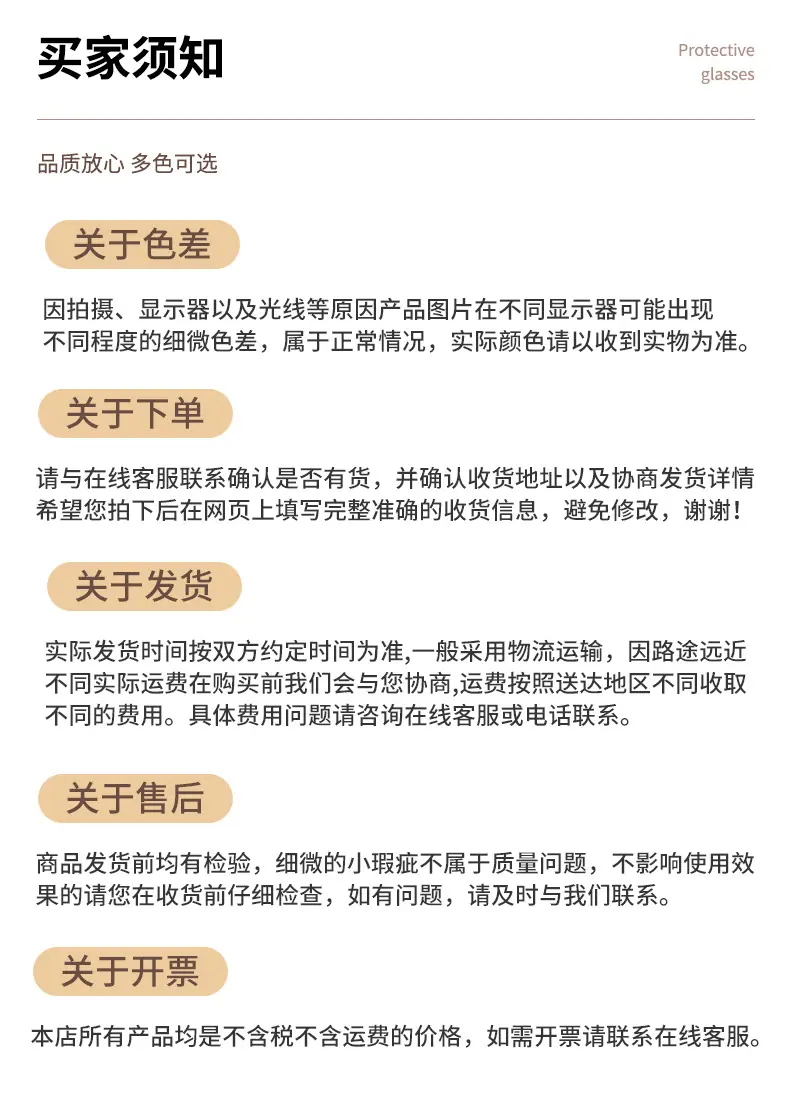 买家须知

Protective glasses

品质放心 多色可选

关于色差

因拍摄、显示器以及光线等原因产品图片在不同显示器可能出现不同程度的细微色差，属于正常情况，实际颜色请以收到实物为准。

关于下单

请与在线客服联系确认是否有货，并确认收货地址以及协商发货详情希望您拍下后在网页上填写完整准确的收货信息，避免修改，谢谢！

关于发货

实际发货时间按双方约定时间为准,一般采用物流运输，因路途远近不同实际运费在购买前我们会与您协商,运费按照送达地区不同收取不同的费用。具体费用问题请咨询在线客服或电话联系。

关于售后

商品发货前均有检验，细微的小瑕疵不属于质量问题，不影响使用效果的请您在收货前仔细检查，如有问题，请及时与我们联系。

关于开票

本店所有产品均是不含税不含运费的价格，如需开票请联系在线客服。